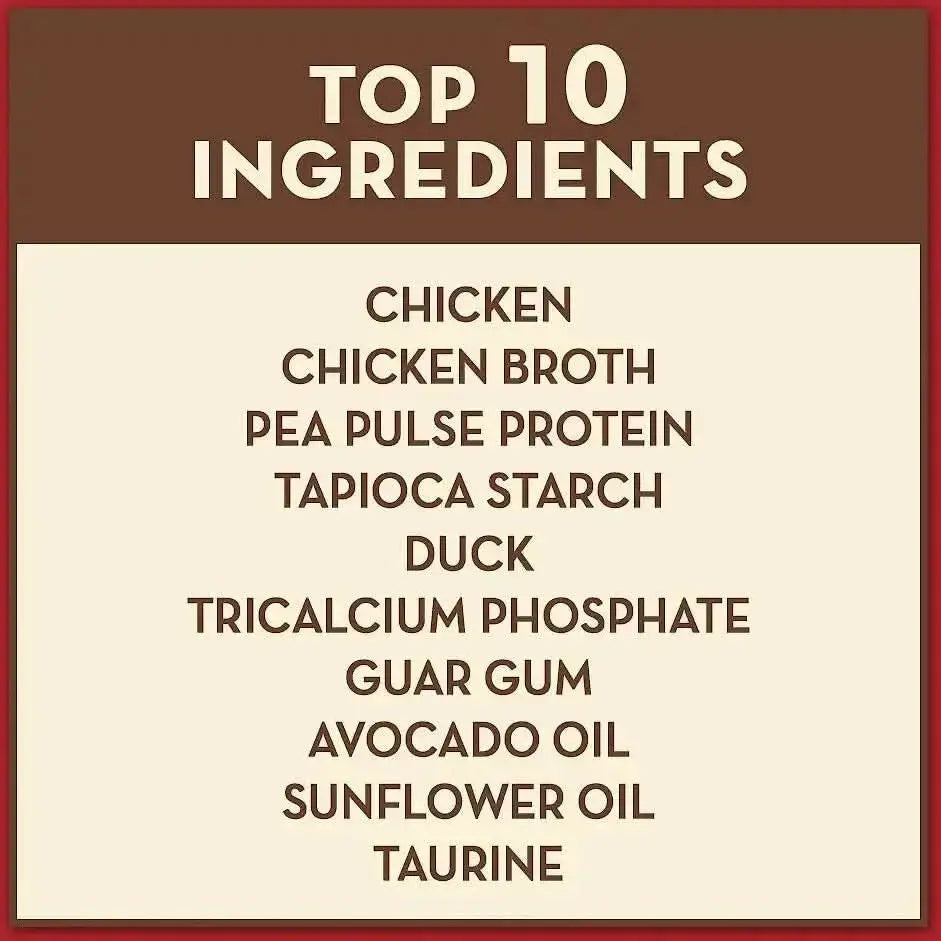 TOP 10 INGREDIENTS

CHICKEN
CHICKEN BROTH
PEA PULSE PROTEIN
TAPIOCA STARCH
DUCK
TRICALCIUM PHOSPHATE
GUAR GUM
AVOCADO OIL
SUNFLOWER OIL
TAURINE